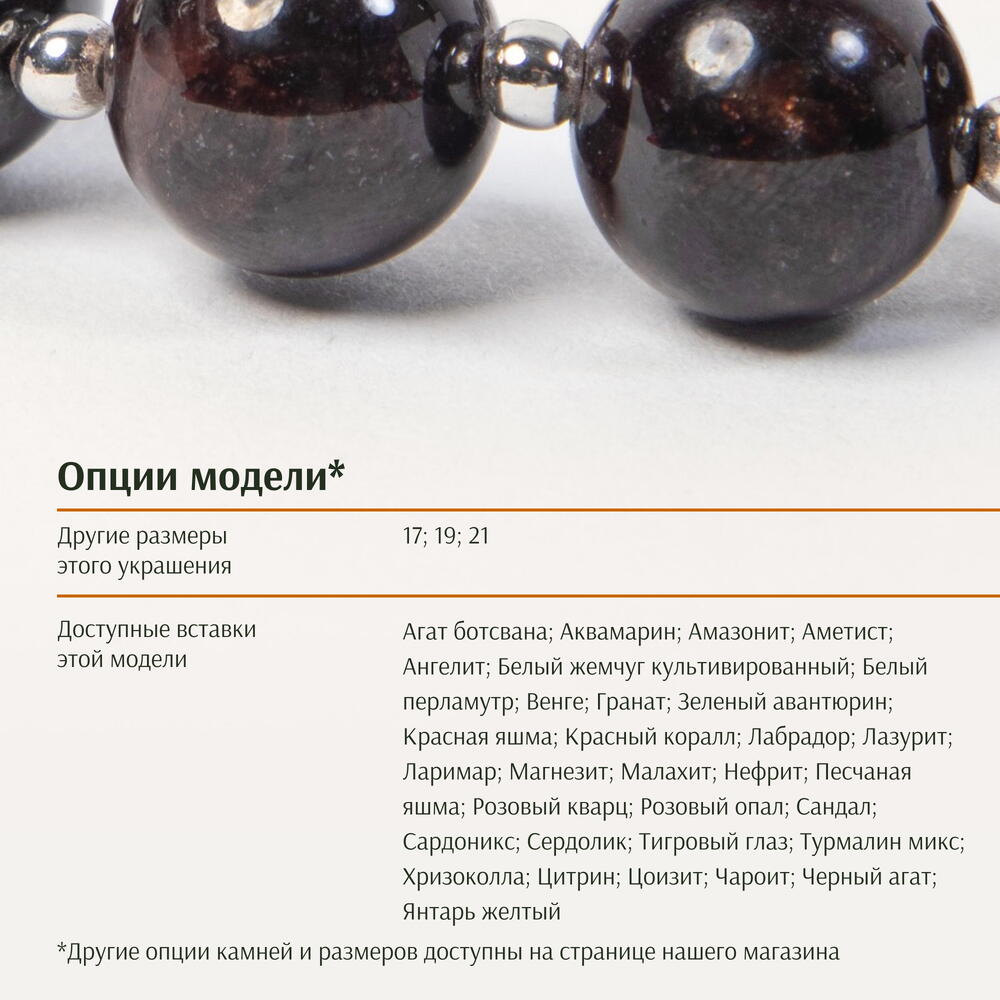 Опции модели*

Другие размеры этого украшения

17; 19; 21

Доступные вставки этой модели

Агат ботсвана; Аквамарин; Амазонит; Аметист; Ангелит; Белый жемчуг культивированный; Белый перламутр; Венге; Гранат; Зеленый авантюрин; Красная яшма; Красный коралл; Лабрадор; Лазурит; Ларимар; Магнезит; Малахит; Нефрит; Песчаная яшма; Розовый кварц; Розовый опал; Сандал; Сардоникс; Сердолик; Тигровый глаз; Турмалин микс; Хризоколла; Цитрин; Цоизит; Чароит; Черный агат; Янтарь желтый

*Другие опции камней и размеров доступны на странице нашего магазина